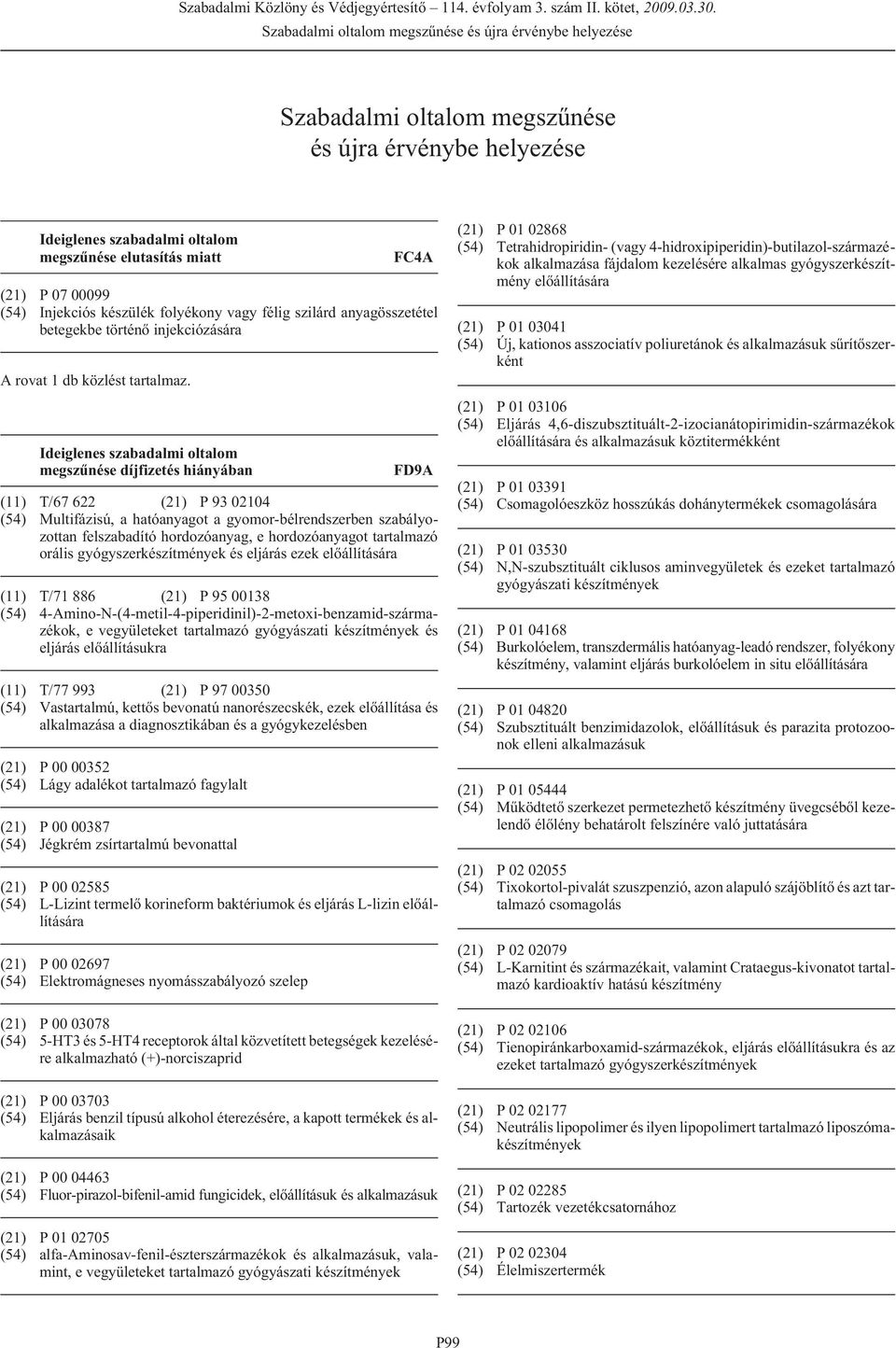 Szabadalmi Közlöny és Védjegyértesítő – 114. évfolyam 3. szám II. kötet, 2009.03.30.
Szabadalmi oltalom megszűnése és újra érvénybe helyezése

Szabadalmi oltalom megszűnése
és újra érvénybe helyezése

Ideiglenes szabadalmi oltalom megszűnése elutasítás miatt FC4A

(21) P 07 00099
(54) Injekciós készülék folyékony vagy félig szilárd anyagösszetétel betegekbe történő injekciózására

A rovat 1 db közlést tartalmaz.

Ideiglenes szabadalmi oltalom megszűnése díjfizetés hiányában FD9A

(11) T/67 622 (21) P 93 02104
(54) Multifázisú, a hatóanyagot a gyomor-bélrendszerben szabályozottan felszabadító hordozóanyag, e hordozóanyagot tartalmazó orális gyógyszerkészítmények és eljárás ezek előállítására

(11) T/71 886 (21) P 95 00138
(54) 4-Amino-N-(4-metil-4-piperidinil)-2-metoxi-benzamid-származékok, e vegyületeket tartalmazó gyógyászati készítmények és eljárás előállításukra

(11) T/77 993 (21) P 97 00350
(54) Vastartalmú, kettős bevonatú nanorészecskék, ezek előállítása és alkalmazása a diagnosztikában és a gyógykezelésben

(21) P 00 00352
(54) Lágy adalékot tartalmazó fagylalt

(21) P 00 00387
(54) Jégkrém zsírtartalmú bevonattal

(21) P 00 02585
(54) L-Lizint termelő korineform baktériumok és eljárás L-lizin előállítására

(21) P 00 02697
(54) Elektromágneses nyomásszabályozó szelep

(21) P 00 03078
(54) 5-HT3 és 5-HT4 receptorok által közvetített betegségek kezelésére alkalmazható (+)-norciszaprid

(21) P 00 03703
(54) Eljárás benzil típusú alkohol éterezésére, a kapott termékek és alkalmazásaik

(21) P 00 04463
(54) Fluor-pirazol-bifenil-amid fungicidek, előállításuk és alkalmazásuk

(21) P 01 02705
(54) alfa-Aminosav-fenil-észterszármazékok és alkalmazásuk, valamint, e vegyületeket tartalmazó gyógyászati készítmények

(21) P 01 02868
(54) Tetrahidropiridin- (vagy 4-hidroxipiperidin)-butilazol-származékok alkalmazása fájdalom kezelésére alkalmas gyógyszerkészítmény előállítására

(21) P 01 03041
(54) Új, kationos asszociatív poliuretánok és alkalmazásuk sűrítőszerként

(21) P 01 03106
(54) Eljárás 4,6-diszubsztituált-2-izocianátopirimidin-származékok előállítására és alkalmazásuk köztitermékként

(21) P 01 03391
(54) Csomagolóeszköz hosszúkás dohánytermékek csomagolására

(21) P 01 03530
(54) N,N-szubsztituált ciklusos aminvegyületek és ezeket tartalmazó gyógyászati készítmények

(21) P 01 04168
(54) Burkolóelem, transzdermális hatóanyag-leadó rendszer, folyékony készítmény, valamint eljárás burkolóelem in situ előállítására

(21) P 01 04820
(54) Szubsztituált benzimidazolok, előállításuk és parazita protozoonok elleni alkalmazásuk

(21) P 01 05444
(54) Működtető szerkezet permetezhető készítmény üvegcséből kezelendő élőlény behatárolt felszínére való juttatására

(21) P 02 02055
(54) Tixokortol-pivalát szuszpenzió, azon alapuló szájöblítő és azt tartalmazó csomagolás

(21) P 02 02079
(54) L-Karnitint és származékait, valamint Crataegus-kivonatot tartalmazó kardioaktív hatású készítmény

(21) P 02 02106
(54) Tienopiránkarboxamid-származékok, eljárás előállításukra és az ezeket tartalmazó gyógyszerkészítmények

(21) P 02 02177
(54) Neutrális lipopolimer és ilyen lipopolimert tartalmazó liposzómakészítmények

(21) P 02 02285
(54) Tartozék vezetékcsatornához

(21) P 02 02304
(54) Élelmiszertermék

P99